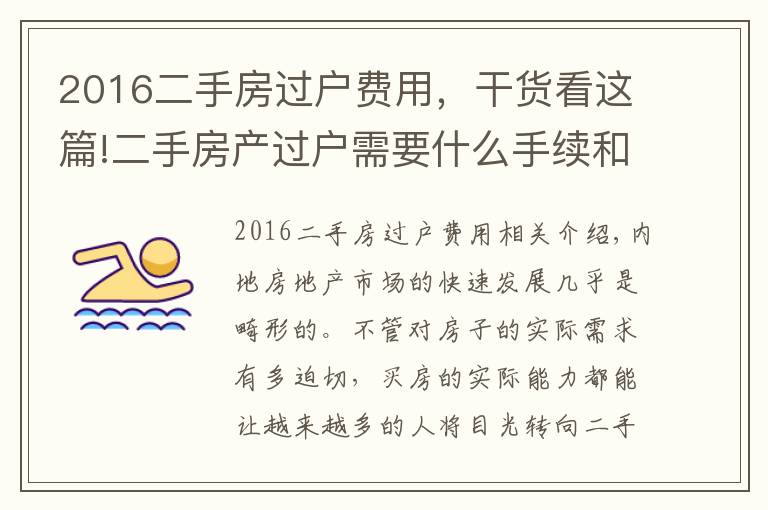 2016二手房过户费用，干货看这篇!二手房产过户需要什么手续和

2016二手房过户费用相关介绍，内地房地产市场的快速发展几乎是畸形的。不管对房子的实际需求有多迫切，买房的实际能力都能让越来越多的人将目光转向二手